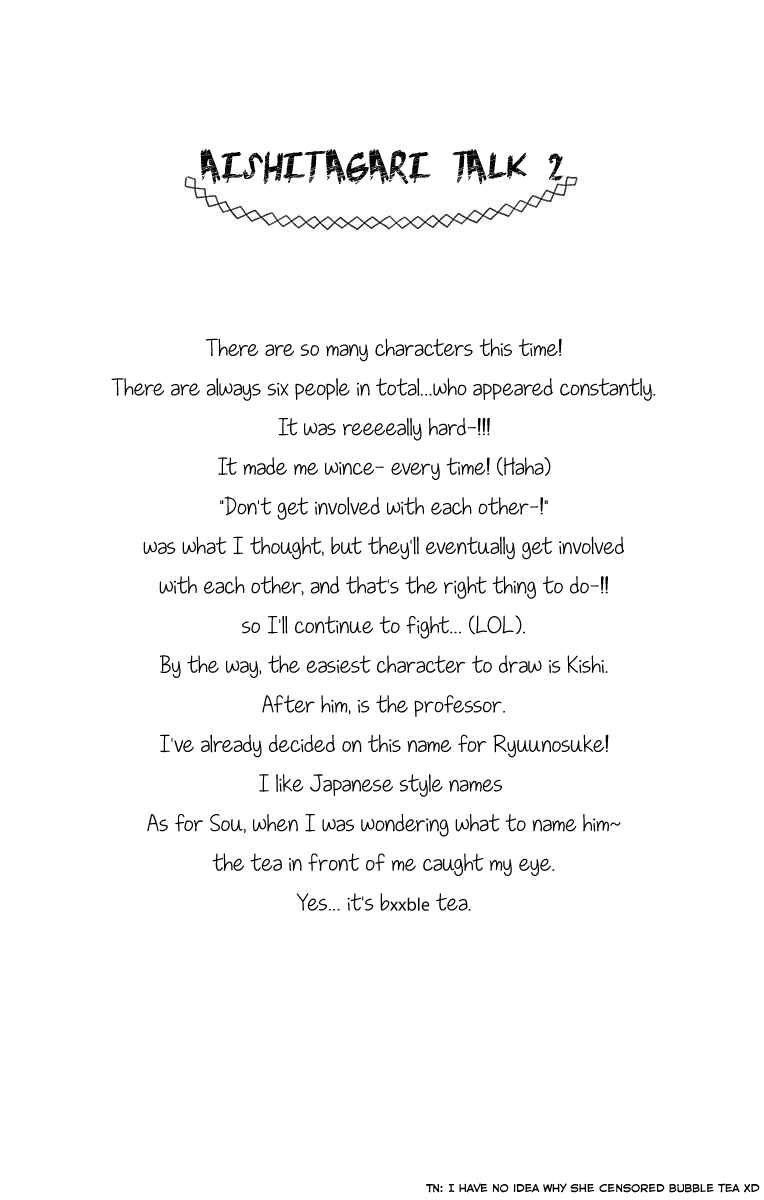 AISHITAGARI TALK 2

There are so many characters this time!
There are always six people in total...who appeared constantly.
It was reeeeally hard-!!!
It made me wince- every time! (Haha)
"Don't get involved with each other-!"
was what I thought, but they'll eventually get involved
with each other, and that's the right thing to do-!!
so I'll continue to fight... (LOL).
By the way, the easiest character to draw is Kishi.
After him, is the professor.
I've already decided on this name for Ryuunosuke!
I like Japanese style names
As for Sou, when I was wondering what to name him~
the tea in front of me caught my eye.
Yes... it's bxxble tea.

TN: I HAVE NO IDEA WHY SHE CENSORED BUBBLE TEA XD